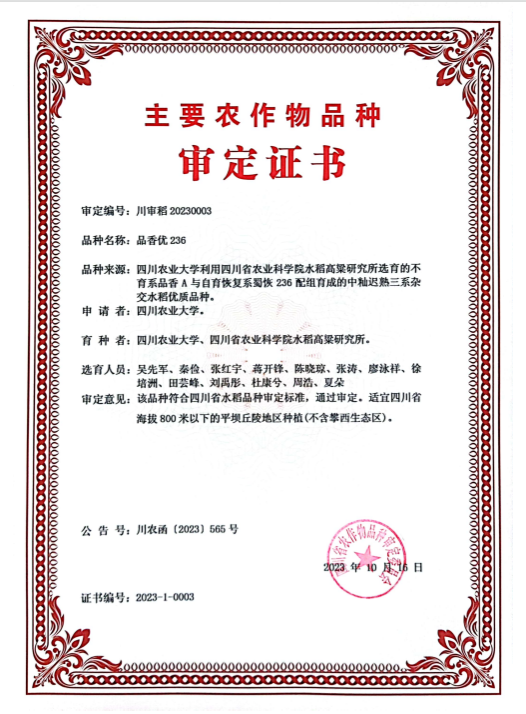 主要农作物品种

审定证书

审定编号：川审稻 20230003

品种名称：品香优 236

品种来源：四川农业大学利用四川省农业科学院水稻高粱研究所选育的不育系品香 A 与自育恢复系蜀恢 236 配组育成的中籼迟熟三系杂交水稻优质品种。

申 请 者：四川农业大学。

育 种 者：四川农业大学、四川省农业科学院水稻高粱研究所。

选育人员：吴先军、秦俭、张红宇、蒋开锋、陈晓琼、张涛、廖泳祥、徐培洲、田芸峰、刘禹彤、杜康兮、周浩、夏朵

审定意见：该品种符合四川省水稻品种审定标准，通过审定。适宜四川省海拔 800 米以下的平坝丘陵地区种植(不含攀西生态区)。

公 告 号：川农函〔2023〕565 号

四川省农作物品种审定委员会

2023 年 10 月 16 日

证书编号：2023-1-0003